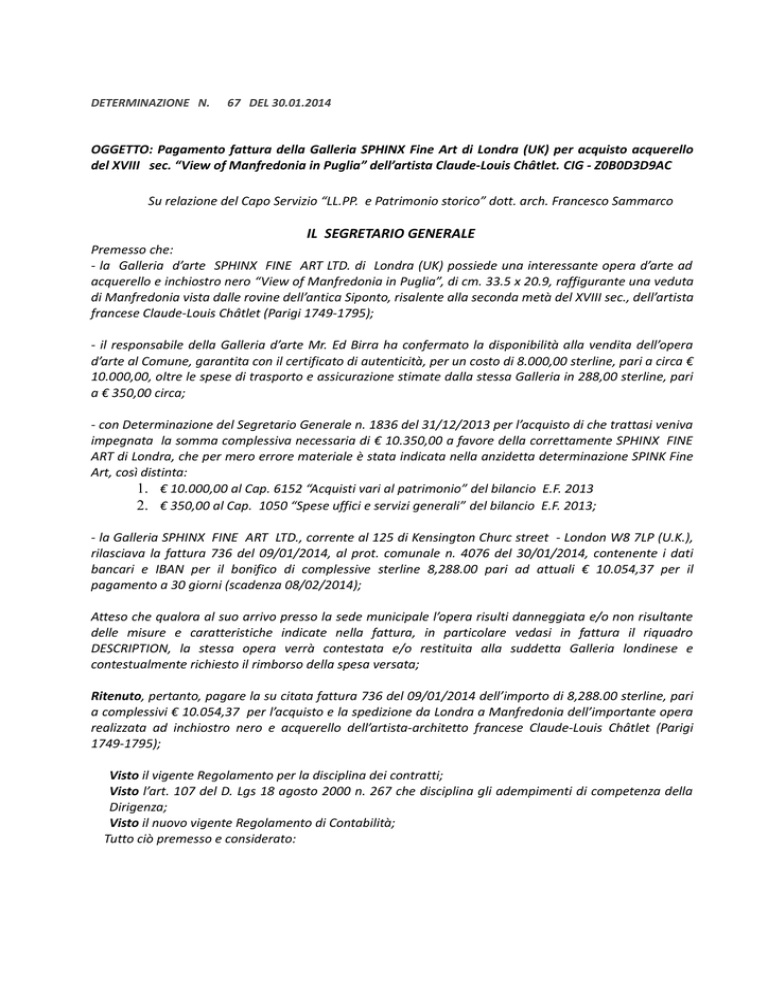 DETERMINAZIONE N. 67 DEL 30.01.2014

OGGETTO: Pagamento fattura della Galleria SPHINX Fine Art di Londra (UK) per acquisto acquerello del XVIII sec. "View of Manfredonia in Puglia" dell'artista Claude-Louis Châtlet. CIG - Z0B0D3D9AC

Su relazione del Capo Servizio "LL.PP. e Patrimonio storico" dott. arch. Francesco Sammarco

IL SEGRETARIO GENERALE

Premesso che:
- la Galleria d'arte SPHINX FINE ART LTD. di Londra (UK) possiede una interessante opera d'arte ad acquerello e inchiostro nero "View of Manfredonia in Puglia", di cm. 33.5 x 20.9, raffigurante una veduta di Manfredonia vista dalle rovine dell'antica Siponto, risalente alla seconda metà del XVIII sec., dell'artista francese Claude-Louis Châtlet (Parigi 1749-1795);

- il responsabile della Galleria d'arte Mr. Ed Birra ha confermato la disponibilità alla vendita dell'opera d'arte al Comune, garantita con il certificato di autenticità, per un costo di 8.000,00 sterline, pari a circa € 10.000,00, oltre le spese di trasporto e assicurazione stimate dalla stessa Galleria in 288,00 sterline, pari a € 350,00 circa;

- con Determinazione del Segretario Generale n. 1836 del 31/12/2013 per l'acquisto di che trattasi veniva impegnata la somma complessiva necessaria di € 10.350,00 a favore della correttamente SPHINX FINE ART di Londra, che per mero errore materiale è stata indicata nella anzidetta determinazione SPINK Fine Art, così distinta:
1. € 10.000,00 al Cap. 6152 "Acquisti vari al patrimonio" del bilancio E.F. 2013
2. € 350,00 al Cap. 1050 "Spese uffici e servizi generali" del bilancio E.F. 2013;

- la Galleria SPHINX FINE ART LTD., corrente al 125 di Kensington Churc street - London W8 7LP (U.K.), rilasciava la fattura 736 del 09/01/2014, al prot. comunale n. 4076 del 30/01/2014, contenente i dati bancari e IBAN per il bonifico di complessive sterline 8,288.00 pari ad attuali € 10.054,37 per il pagamento a 30 giorni (scadenza 08/02/2014);

Atteso che qualora al suo arrivo presso la sede municipale l'opera risulti danneggiata e/o non risultante delle misure e caratteristiche indicate nella fattura, in particolare vedasi in fattura il riquadro DESCRIPTION, la stessa opera verrà contestata e/o restituita alla suddetta Galleria londinese e contestualmente richiesto il rimborso della spesa versata;

Ritenuto, pertanto, pagare la su citata fattura 736 del 09/01/2014 dell'importo di 8,288.00 sterline, pari a complessivi € 10.054,37 per l'acquisto e la spedizione da Londra a Manfredonia dell'importante opera realizzata ad inchiostro nero e acquerello dell'artista-architetto francese Claude-Louis Châtlet (Parigi 1749-1795);

Visto il vigente Regolamento per la disciplina dei contratti;
Visto l'art. 107 del D. Lgs 18 agosto 2000 n. 267 che disciplina gli adempimenti di competenza della Dirigenza;
Visto il nuovo vigente Regolamento di Contabilità;
Tutto ciò premesso e considerato: